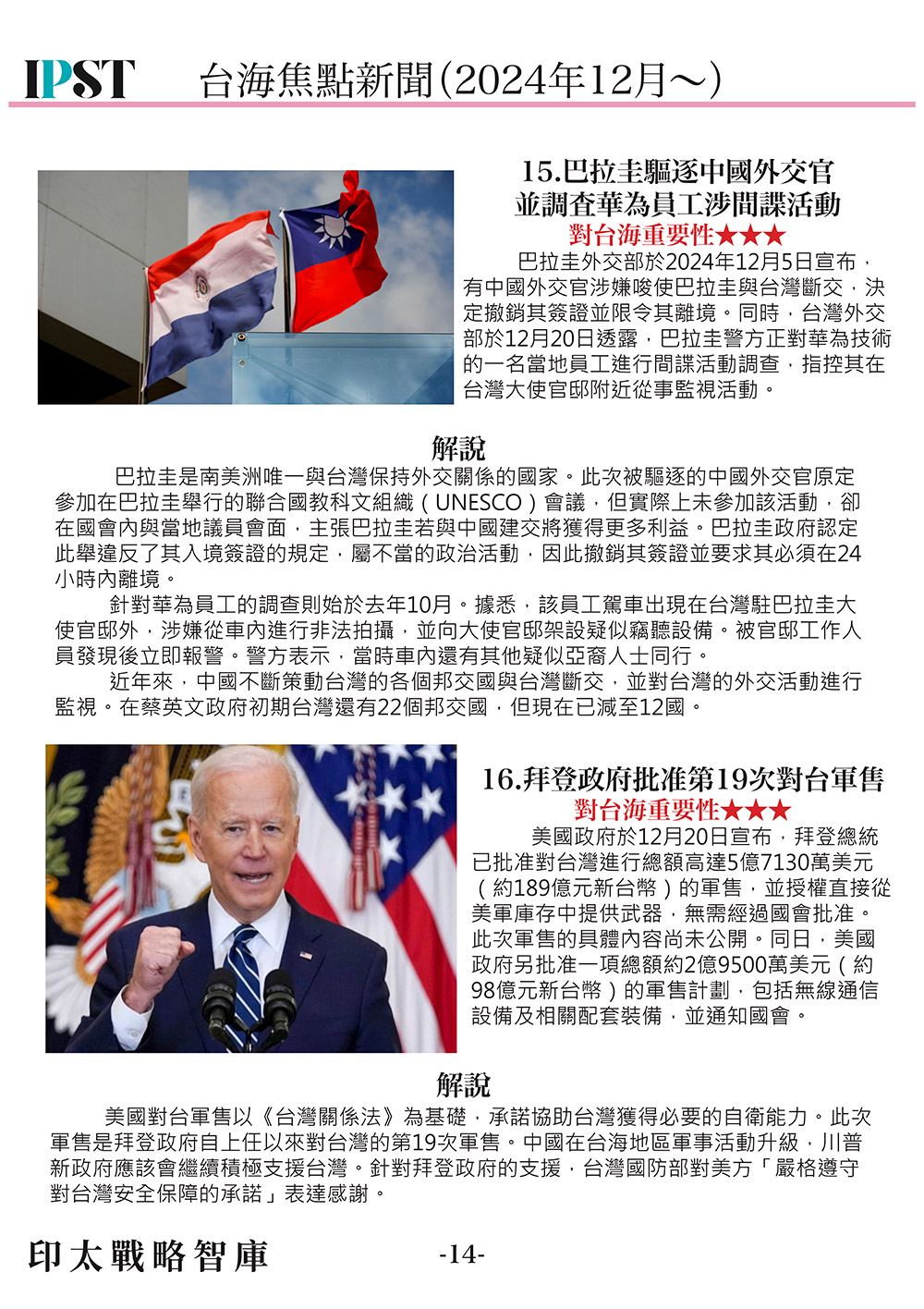 IPST 台海焦點新聞(2024年12月～)

15.巴拉圭驅逐中國外交官並調查華為員工涉間諜活動

對台海重要性★★★

巴拉圭外交部於2024年12月5日宣布，有中國外交官涉嫌唆使巴拉圭與台灣斷交，決定撤銷其簽證並限令其離境。同時，台灣外交部於12月20日透露，巴拉圭警方正對華為技術的一名當地員工進行間諜活動調查，指控其在台灣大使官邸附近從事監視活動。

解說

巴拉圭是南美洲唯一與台灣保持外交關係的國家。此次被驅逐的中國外交官原定參加在巴拉圭舉行的聯合國教科文組織（UNESCO）會議，但實際上未參加該活動，卻在國會內與當地議員會面，主張巴拉圭若與中國建交將獲得更多利益。巴拉圭政府認定此舉違反了其入境簽證的規定，屬不當的政治活動，因此撤銷其簽證並要求其必須在24小時內離境。

針對華為員工的調查則始於去年10月。據悉，該員工駕車出現在台灣駐巴拉圭大使官邸外，涉嫌從車內進行非法拍攝，並向大使官邸架設疑似竊聽設備。被官邸工作人員發現後立即報警。警方表示，當時車內還有其他疑似亞裔人士同行。

近年來，中國不斷策動台灣的各個邦交國與台灣斷交，並對台灣的外交活動進行監視。在蔡英文政府初期台灣還有22個邦交國，但現在已減至12國。

16.拜登政府批准第19次對台軍售

對台海重要性★★★

美國政府於12月20日宣布，拜登總統已批准對台灣進行總額高達5億7130萬美元（約189億元新台幣）的軍售，並授權直接從美軍庫存中提供武器，無需經過國會批准。此次軍售的具體內容尚未公開。同日，美國政府另批准一項總額約2億9500萬美元（約98億元新台幣）的軍售計劃，包括無線通信設備及相關配套裝備，並通知國會。

解說

美國對台軍售以《台灣關係法》為基礎，承諾協助台灣獲得必要的自衛能力。此次軍售是拜登政府自上任以來對台灣的第19次軍售。中國在台海地區軍事活動升級，川普新政府應該會繼續積極支援台灣。針對拜登政府的支援，台灣國防部對美方「嚴格遵守對台灣安全保障的承諾」表達感謝。

印太戰略智庫 -14-